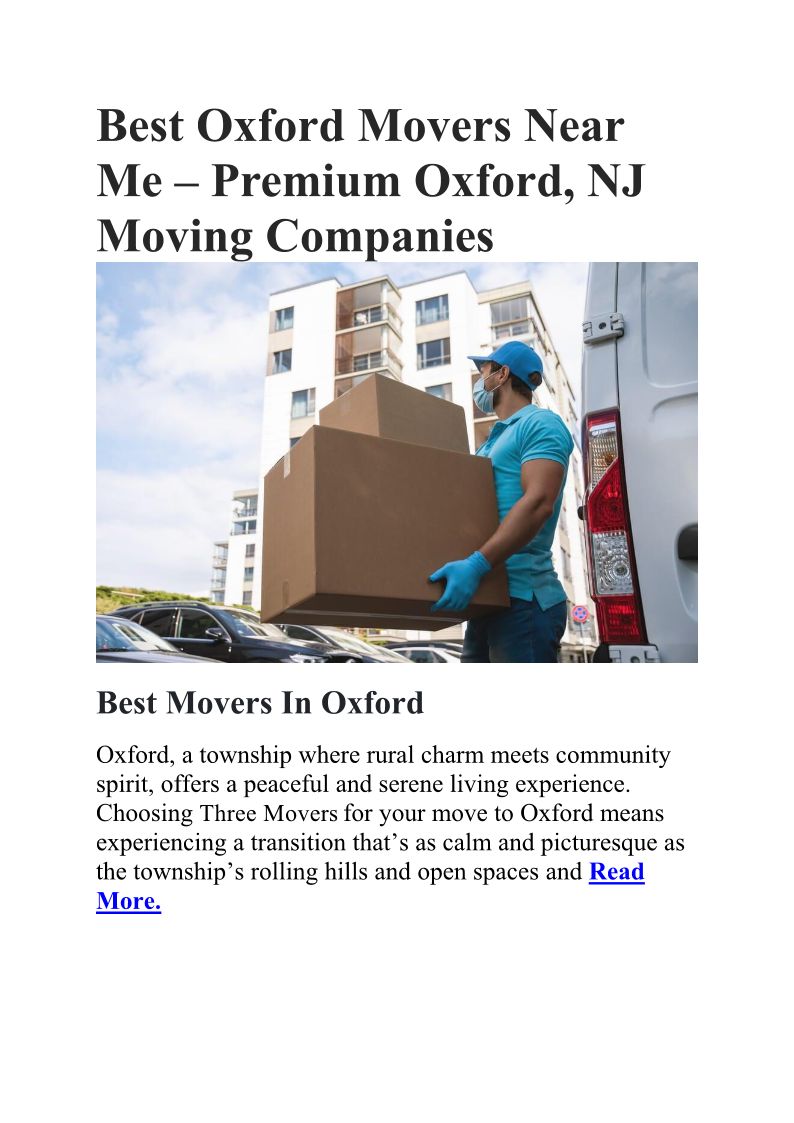 Best Oxford Movers Near Me – Premium Oxford, NJ Moving Companies

Best Movers In Oxford

Oxford, a township where rural charm meets community spirit, offers a peaceful and serene living experience. Choosing Three Movers for your move to Oxford means experiencing a transition that's as calm and picturesque as the township's rolling hills and open spaces and Read More.